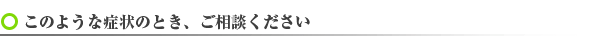 このような症状のとき、ご相談ください